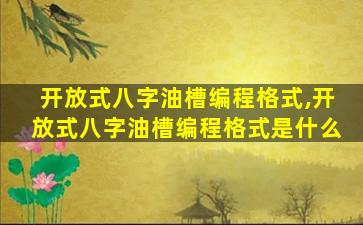 开放式八字油槽编程格式,开放式八字油槽编程格式是什么